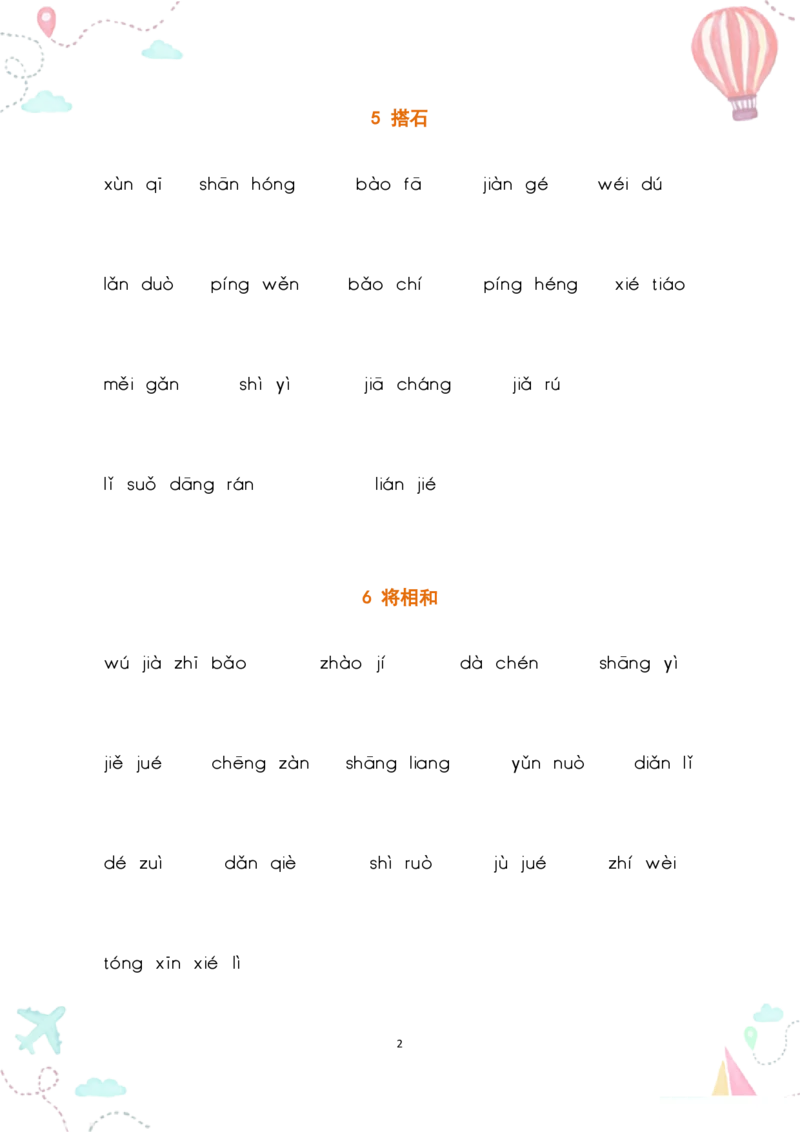 5 搭石

xùn qī　shān hóng　bào fā　jiàn gé　wéi dú

lǎn duò　píng wěn　bǎo chí　píng héng　xié tiáo

měi gǎn　shì yì　jiā cháng　jiǎ rú

lǐ suǒ dāng rán　lián jié

6 将相和

wú jià zhī bǎo　zhào jí　dà chén　shāng yì

jiě jué　chēng zàn　shāng liang　yǔn nuò　diǎn lǐ

dé zuì　dǎn qiè　shì ruò　jù jué　zhí wèi

tóng xīn xié lì

2